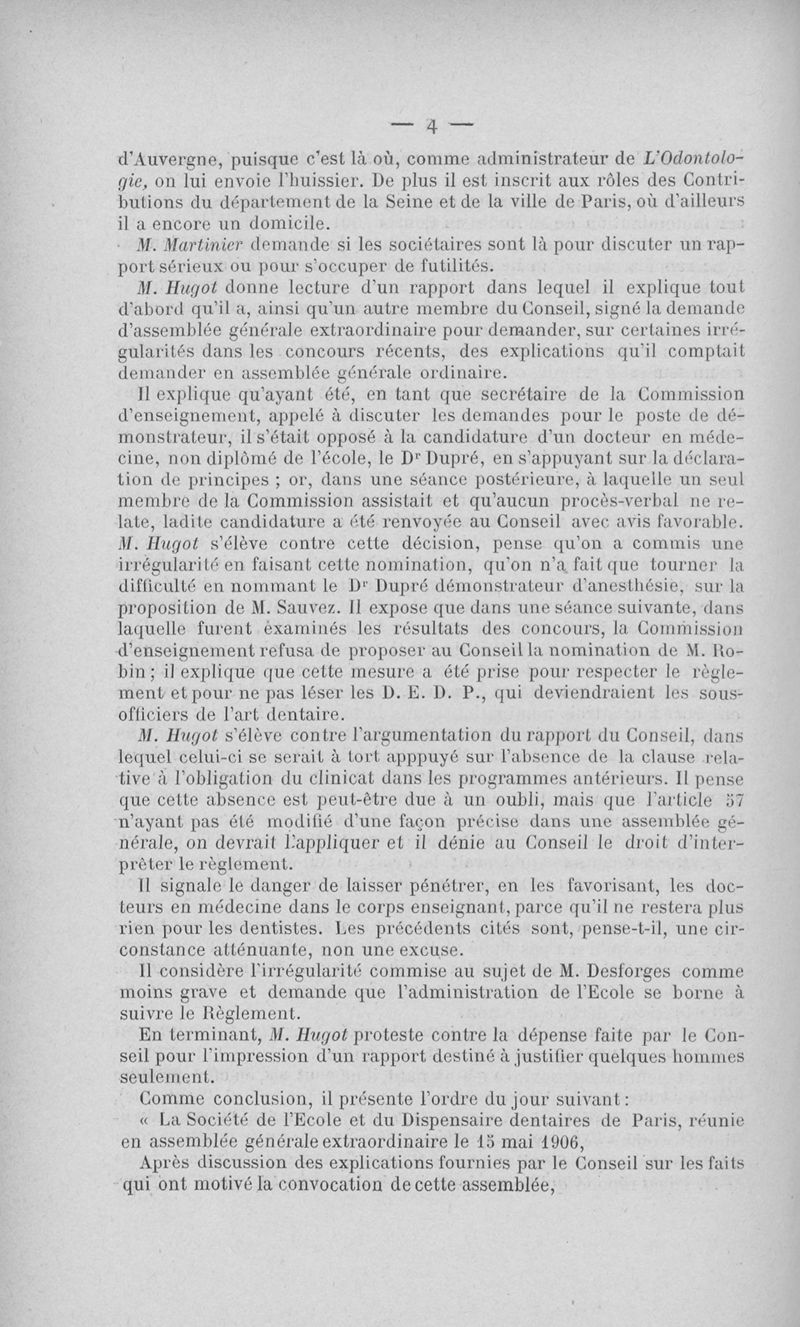 — 4 —

d'Auvergne, puisque c'est là où, comme administrateur de L'Odontologie, on lui envoie l'huissier. De plus il est inscrit aux rôles des Contributions du département de la Seine et de la ville de Paris, où d'ailleurs il a encore un domicile.

M. Martinier demande si les sociétaires sont là pour discuter un rapport sérieux ou pour s'occuper de futilités.

M. Hugot donne lecture d'un rapport dans lequel il explique tout d'abord qu'il a, ainsi qu'un autre membre du Conseil, signé la demande d'assemblée générale extraordinaire pour demander, sur certaines irrégularités dans les concours récents, des explications qu'il comptait demander en assemblée générale ordinaire.

Il explique qu'ayant été, en tant que secrétaire de la Commission d'enseignement, appelé à discuter les demandes pour le poste de démonstrateur, il s'était opposé à la candidature d'un docteur en médecine, non diplômé de l'école, le Dr Dupré, en s'appuyant sur la déclaration de principes ; or, dans une séance postérieure, à laquelle un seul membre de la Commission assistait et qu'aucun procès-verbal ne relate, ladite candidature a été renvoyée au Conseil avec avis favorable. M. Hugot s'élève contre cette décision, pense qu'on a commis une irrégularité en faisant cette nomination, qu'on n'a fait que tourner la difficulté en nommant le Dr Dupré démonstrateur d'anesthésie, sur la proposition de M. Sauvez. Il expose que dans une séance suivante, dans laquelle furent examinés les résultats des concours, la Commission d'enseignement refusa de proposer au Conseil la nomination de M. Robin ; il explique que cette mesure a été prise pour respecter le règlement et pour ne pas léser les D. E. D. P., qui deviendraient les sous-officiers de l'art dentaire.

M. Hugot s'élève contre l'argumentation du rapport du Conseil, dans lequel celui-ci se serait à tort apppuyé sur l'absence de la clause relative à l'obligation du clinicat dans les programmes antérieurs. Il pense que cette absence est peut-être due à un oubli, mais que l'article 57 n'ayant pas été modifié d'une façon précise dans une assemblée générale, on devrait l'appliquer et il dénie au Conseil le droit d'interprèter le règlement.

Il signale le danger de laisser pénétrer, en les favorisant, les docteurs en médecine dans le corps enseignant, parce qu'il ne restera plus rien pour les dentistes. Les précédents cités sont, pense-t-il, une circonstance atténuante, non une excuse.

Il considère l'irrégularité commise au sujet de M. Desforges comme moins grave et demande que l'administration de l'Ecole se borne à suivre le Règlement.

En terminant, M. Hugot proteste contre la dépense faite par le Conseil pour l'impression d'un rapport destiné à justifier quelques hommes seulement.

Comme conclusion, il présente l'ordre du jour suivant :

« La Société de l'Ecole et du Dispensaire dentaires de Paris, réunie en assemblée générale extraordinaire le 15 mai 1906,

Après discussion des explications fournies par le Conseil sur les faits qui ont motivé la convocation de cette assemblée,